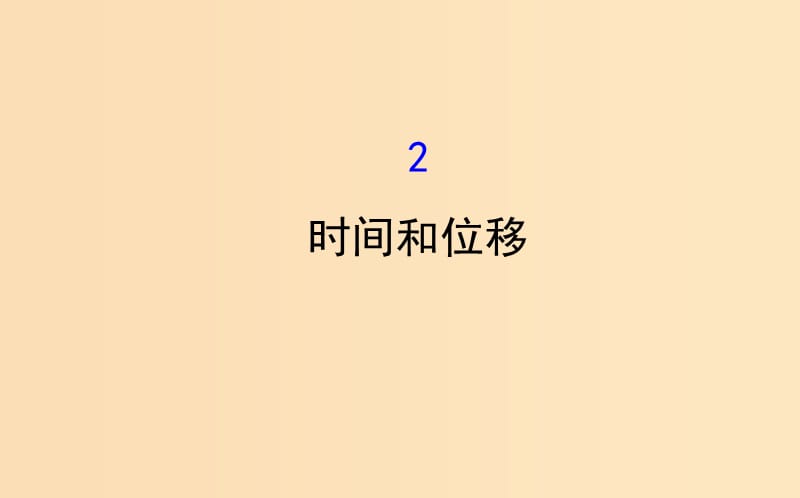 2

时间和位移